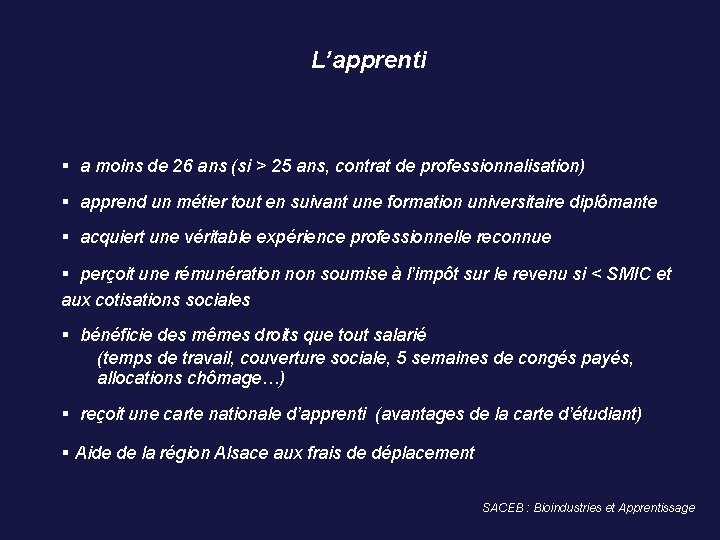 L’apprenti

▪ a moins de 26 ans (si > 25 ans, contrat de professionnalisation)

▪ apprend un métier tout en suivant une formation universitaire diplômante

▪ acquiert une véritable expérience professionnelle reconnue

▪ perçoit une rémunération non soumise à l’impôt sur le revenu si < SMIC et aux cotisations sociales

▪ bénéficie des mêmes droits que tout salarié
(temps de travail, couverture sociale, 5 semaines de congés payés, allocations chômage…)

▪ reçoit une carte nationale d’apprenti (avantages de la carte d’étudiant)

▪ Aide de la région Alsace aux frais de déplacement

SACEB : Bioindustries et Apprentissage